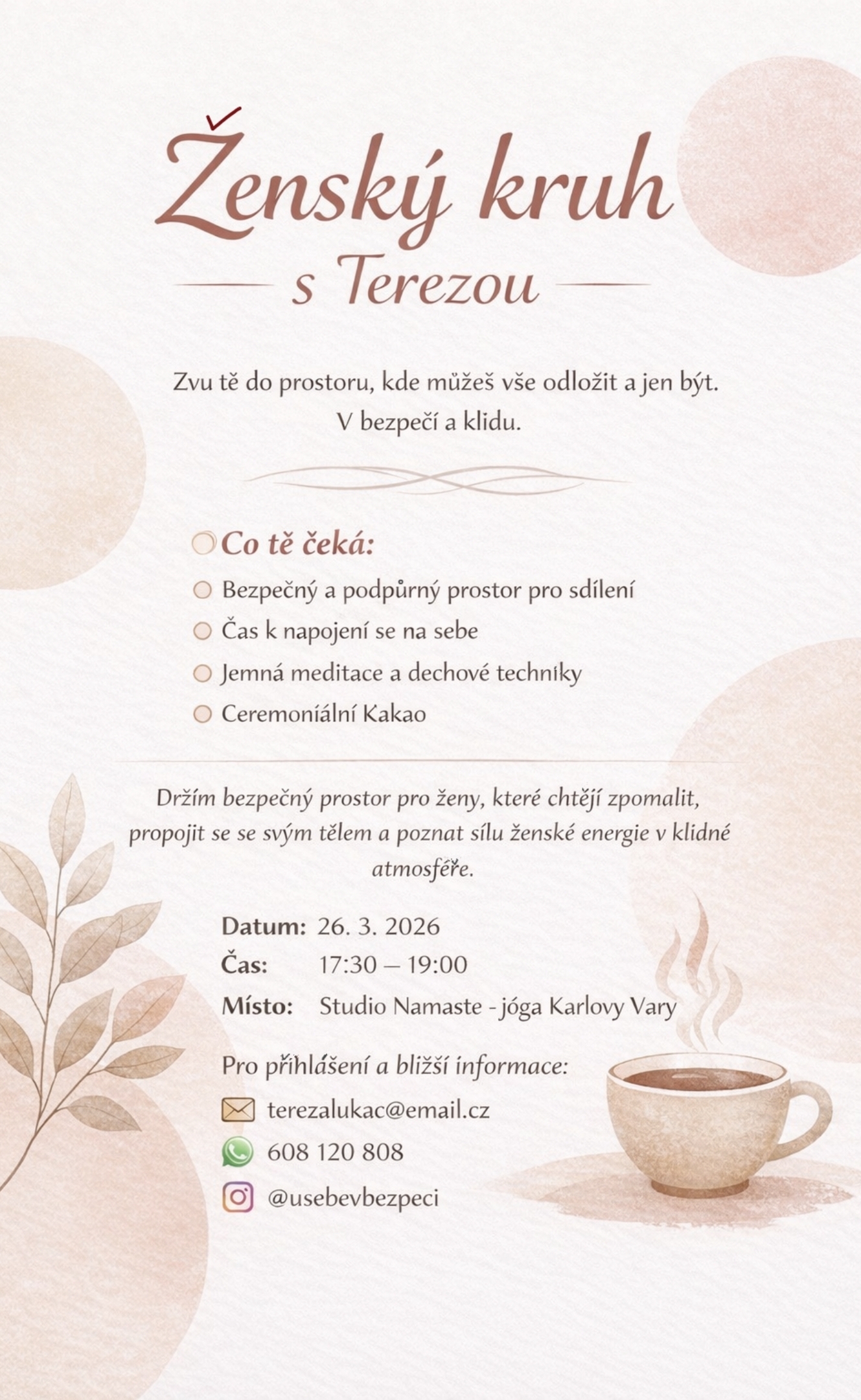 Ženský kruh
s Terezou

Zvu tě do prostoru, kde můžeš vše odložit a jen být.
V bezpečí a klidu.

Co tě čeká:
Bezpečný a podpůrný prostor pro sdílení
Čas k napojení se na sebe
Jemná meditace a dechové techniky
Ceremoniální Kakao

Držím bezpečný prostor pro ženy, které chtějí zpomalit, propojit se se svým tělem a poznat sílu ženské energie v klidné atmosféře.

Datum: 26. 3. 2026
Čas: 17:30 – 19:00
Místo: Studio Namaste - jóga Karlovy Vary

Pro přihlášení a bližší informace:
terezalukac@email.cz
608 120 808
@usebevbezpeci